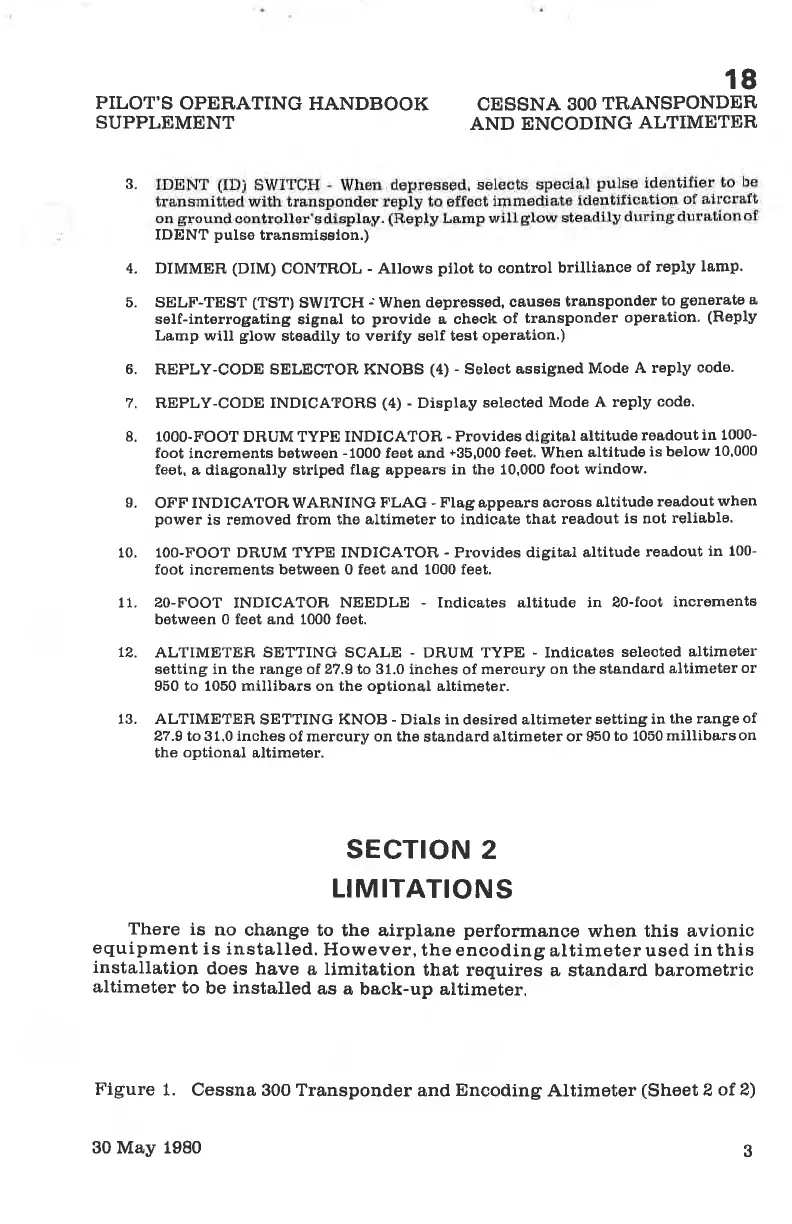 18

PILOT'S OPERATING HANDBOOK SUPPLEMENT

CESSNA 300 TRANSPONDER AND ENCODING ALTIMETER

3. IDENT (ID) SWITCH - When depressed, selects special pulse identifier to be transmitted with transponder reply to effect immediate identification of aircraft on ground controller's display. (Reply Lamp will glow steadily during duration of IDENT pulse transmission.)

4. DIMMER (DIM) CONTROL - Allows pilot to control brilliance of reply lamp.

5. SELF-TEST (TST) SWITCH - When depressed, causes transponder to generate a self-interrogating signal to provide a check of transponder operation. (Reply Lamp will glow steadily to verify self test operation.)

6. REPLY-CODE SELECTOR KNOBS (4) - Select assigned Mode A reply code.

7. REPLY-CODE INDICATORS (4) - Display selected Mode A reply code.

8. 1000-FOOT DRUM TYPE INDICATOR - Provides digital altitude readout in 1000-foot increments between -1000 feet and +35,000 feet. When altitude is below 10,000 feet, a diagonally striped flag appears in the 10,000 foot window.

9. OFF INDICATOR WARNING FLAG - Flag appears across altitude readout when power is removed from the altimeter to indicate that readout is not reliable.

10. 100-FOOT DRUM TYPE INDICATOR - Provides digital altitude readout in 100-foot increments between 0 feet and 1000 feet.

11. 20-FOOT INDICATOR NEEDLE - Indicates altitude in 20-foot increments between 0 feet and 1000 feet.

12. ALTIMETER SETTING SCALE - DRUM TYPE - Indicates selected altimeter setting in the range of 27.9 to 31.0 inches of mercury on the standard altimeter or 950 to 1050 millibars on the optional altimeter.

13. ALTIMETER SETTING KNOB - Dials in desired altimeter setting in the range of 27.9 to 31.0 inches of mercury on the standard altimeter or 950 to 1050 millibars on the optional altimeter.

SECTION 2
LIMITATIONS

There is no change to the airplane performance when this avionic equipment is installed. However, the encoding altimeter used in this installation does have a limitation that requires a standard barometric altimeter to be installed as a back-up altimeter.

Figure 1. Cessna 300 Transponder and Encoding Altimeter (Sheet 2 of 2)

30 May 1980

3